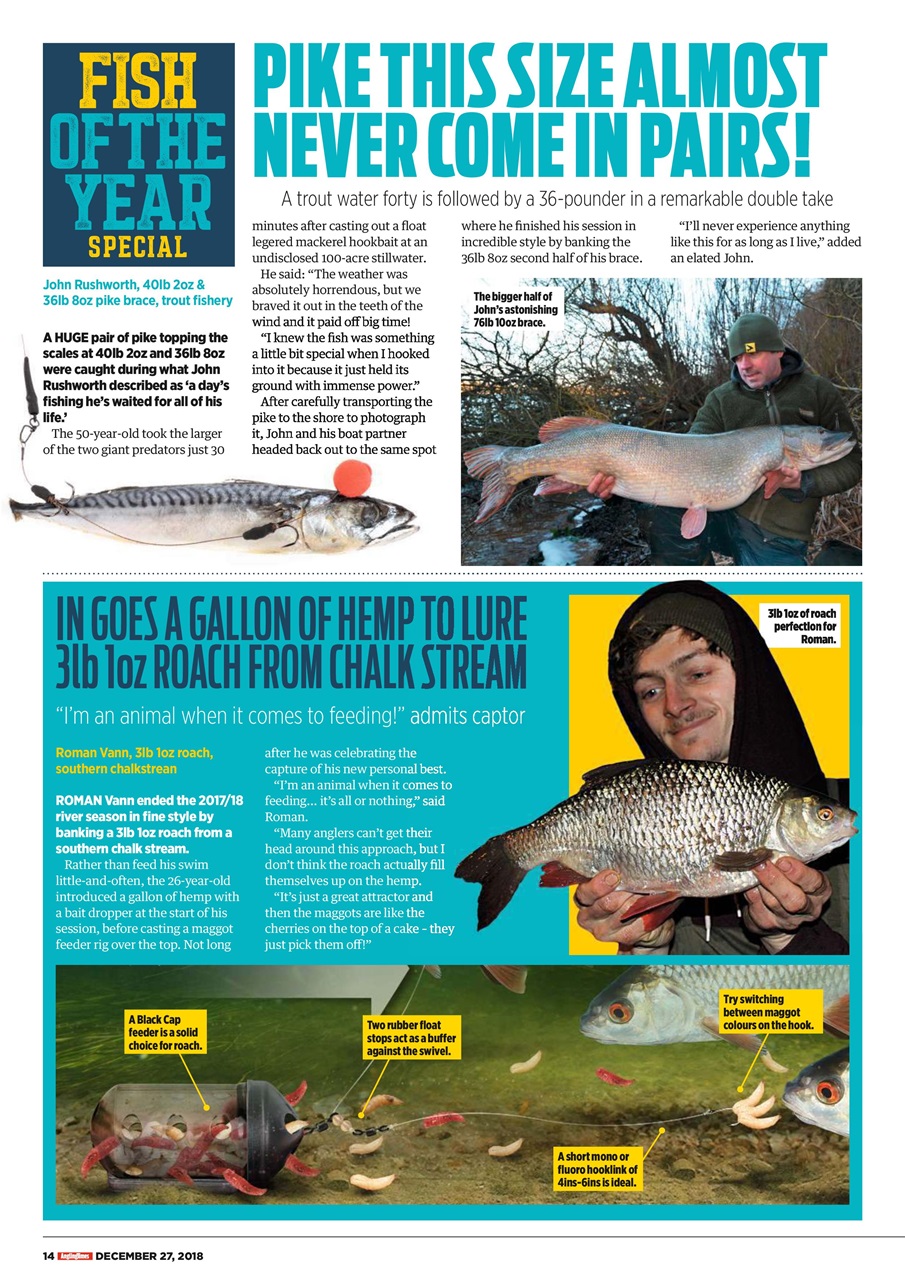 FISH OF THE YEAR SPECIAL

PIKE THIS SIZE ALMOST NEVER COME IN PAIRS!

A trout water forty is followed by a 36-pounder in a remarkable double take

John Rushworth, 40lb 2oz & 36lb 8oz pike brace, trout fishery

A HUGE pair of pike topping the scales at 40lb 2oz and 36lb 8oz were caught during what John Rushworth described as 'a day's fishing he's waited for all of his life.'

The 50-year-old took the larger of the two giant predators just 30 minutes after casting out a float legered mackerel hookbait at an undisclosed 100-acre stillwater.

He said: "The weather was absolutely horrendous, but we braved it out in the teeth of the wind and it paid off big time!

"I knew the fish was something a little bit special when I hooked into it because it just held its ground with immense power."

After carefully transporting the pike to the shore to photograph it, John and his boat partner headed back out to the same spot where he finished his session in incredible style by banking the 36lb 8oz second half of his brace.

"I'll never experience anything like this for as long as I live," added an elated John.

The bigger half of John's astonishing 76lb 10oz brace.

IN GOES A GALLON OF HEMP TO LURE 3lb 1oz ROACH FROM CHALK STREAM

"I'm an animal when it comes to feeding!" admits captor

Roman Vann, 3lb 1oz roach, southern chalkstrean

ROMAN Vann ended the 2017/18 river season in fine style by banking a 3lb 1oz roach from a southern chalk stream.

Rather than feed his swim little-and-often, the 26-year-old introduced a gallon of hemp with a bait dropper at the start of his session, before casting a maggot feeder rig over the top. Not long after he was celebrating the capture of his new personal best.

"I'm an animal when it comes to feeding... it's all or nothing," said Roman.

"Many anglers can't get their head around this approach, but I don't think the roach actually fill themselves up on the hemp.

"It's just a great attractor and then the maggots are like the cherries on the top of a cake - they just pick them off!"

3lb 1oz of roach perfection for Roman.

A Black Cap feeder is a solid choice for roach.

Two rubber float stops act as a buffer against the swivel.

Try switching between maggot colours on the hook.

A short mono or fluoro hooklink of 4ins-6ins is ideal.

14 Angling Times DECEMBER 27, 2018